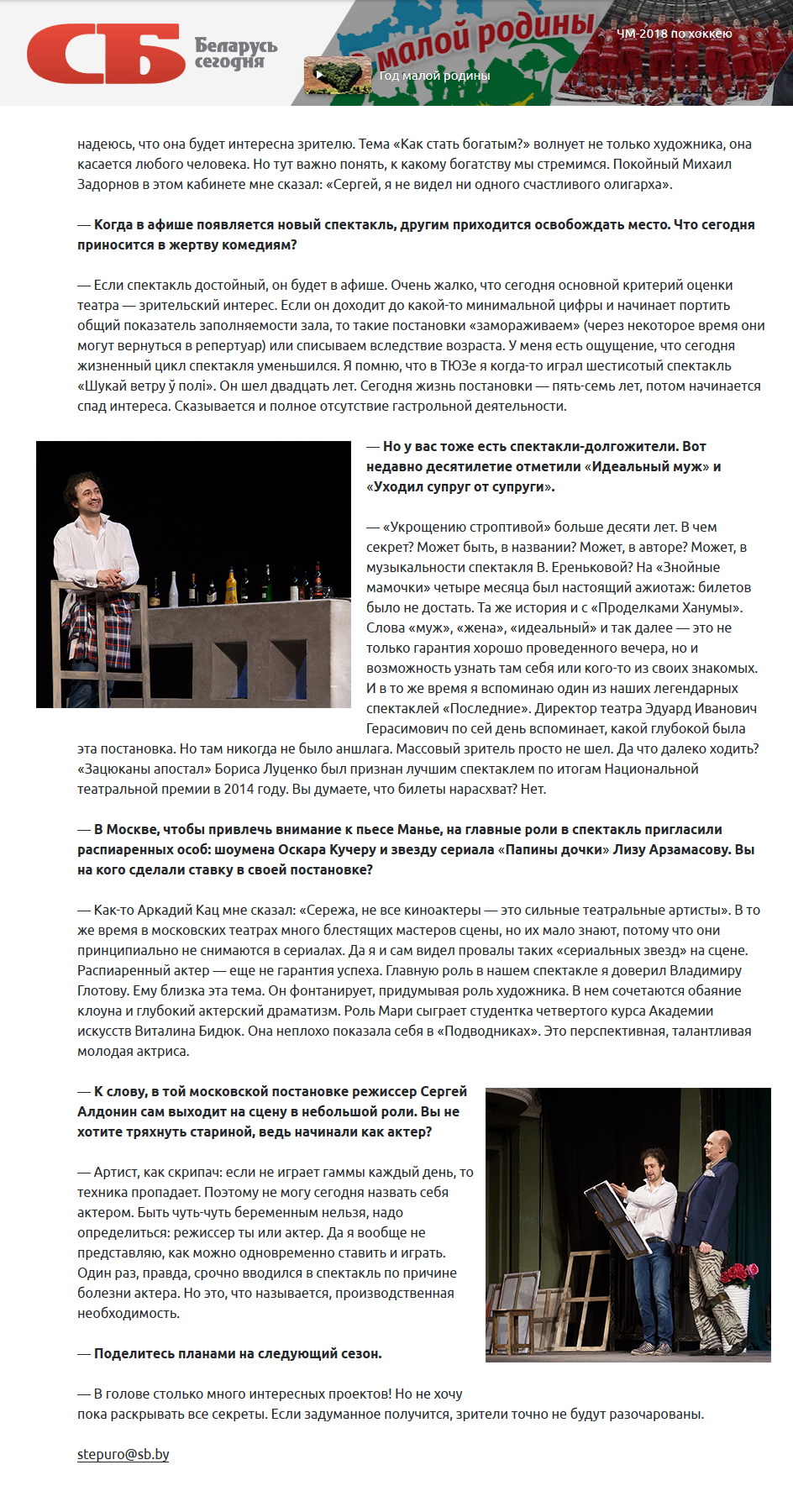 СБ Беларусь сегодня

малой родины

Год малой родины

ЧМ-2018 по хоккею

надеюсь, что она будет интересна зрителю. Тема «Как стать богатым?» волнует не только художника, она касается любого человека. Но тут важно понять, к какому богатству мы стремимся. Покойный Михаил Задорнов в этом кабинете мне сказал: «Сергей, я не видел ни одного счастливого олигарха».

— Когда в афише появляется новый спектакль, другим приходится освобождать место. Что сегодня приносится в жертву комедиям?

— Если спектакль достойный, он будет в афише. Очень жалко, что сегодня основной критерий оценки театра — зрительский интерес. Если он доходит до какой-то минимальной цифры и начинает портить общий показатель заполняемости зала, то такие постановки «замораживаем» (через некоторое время они могут вернуться в репертуар) или списываем вследствие возраста. У меня есть ощущение, что сегодня жизненный цикл спектакля уменьшился. Я помню, что в ТЮЗе я когда-то играл шестисотый спектакль «Шукай ветру ў полі». Он шел двадцать лет. Сегодня жизнь постановки — пять-семь лет, потом начинается спад интереса. Сказывается и полное отсутствие гастрольной деятельности.

— Но у вас тоже есть спектакли-долгожители. Вот недавно десятилетие отметили «Идеальный муж» и «Уходил супруг от супруги».

— «Укрощению строптивой» больше десяти лет. В чем секрет? Может быть, в названии? Может, в авторе? Может, в музыкальности спектакля В. Ереньковой? На «Знойные мамочки» четыре месяца был настоящий ажиотаж: билетов было не достать. Та же история и с «Проделками Ханумы». Слова «муж», «жена», «идеальный» и так далее — это не только гарантия хорошо проведенного вечера, но и возможность узнать там себя или кого-то из своих знакомых. И в то же время я вспоминаю один из наших легендарных спектаклей «Последние». Директор театра Эдуард Иванович Герасимович по сей день вспоминает, какой глубокой была эта постановка. Но там никогда не было аншлага. Массовый зритель просто не шел. Да что далеко ходить? «Зацюканы апостал» Бориса Луценко был признан лучшим спектаклем по итогам Национальной театральной премии в 2014 году. Вы думаете, что билеты нарасхват? Нет.

— В Москве, чтобы привлечь внимание к пьесе Манье, на главные роли в спектакль пригласили распиаренных особ: шоумена Оскара Кучеру и звезду сериала «Папины дочки» Лизу Арзамасову. Вы на кого сделали ставку в своей постановке?

— Как-то Аркадий Кац мне сказал: «Сережа, не все киноактеры — это сильные театральные артисты». В то же время в московских театрах много блестящих мастеров сцены, но их мало знают, потому что они принципиально не снимаются в сериалах. Да я и сам видел провалы таких «сериальных звезд» на сцене. Распиаренный актер — еще не гарантия успеха. Главную роль в нашем спектакле я доверил Владимиру Глотову. Ему близка эта тема. Он фонтанирует, придумывая роль художника. В нем сочетаются обаяние клоуна и глубокий актерский драматизм. Роль Мари сыграет студентка четвертого курса Академии искусств Виталина Бидюк. Она неплохо показала себя в «Подводниках». Это перспективная, талантливая молодая актриса.

— К слову, в той московской постановке режиссер Сергей Алдонин сам выходит на сцену в небольшой роли. Вы не хотите тряхнуть стариной, ведь начинали как актер?

— Артист, как скрипач: если не играет гаммы каждый день, то техника пропадает. Поэтому не могу сегодня назвать себя актером. Быть чуть-чуть беременным нельзя, надо определиться: режиссер ты или актер. Да я вообще не представляю, как можно одновременно ставить и играть. Один раз, правда, срочно вводился в спектакль по причине болезни актера. Но это, что называется, производственная необходимость.

— Поделитесь планами на следующий сезон.

— В голове столько много интересных проектов! Но не хочу пока раскрывать все секреты. Если задуманное получится, зрители точно не будут разочарованы.

stepuro@sb.by